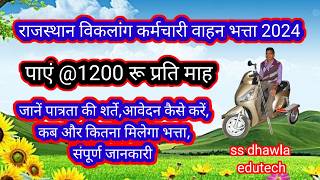 राजस्थान विकलांग कर्मचारी वाहन भत्ता 2024

पाएं @1200 रू प्रति माह

जानें पात्रता की शर्ते,आवेदन कैसे करें, कब और कितना मिलेगा भत्ता, संपूर्ण जानकारी

ss dhawla edutech